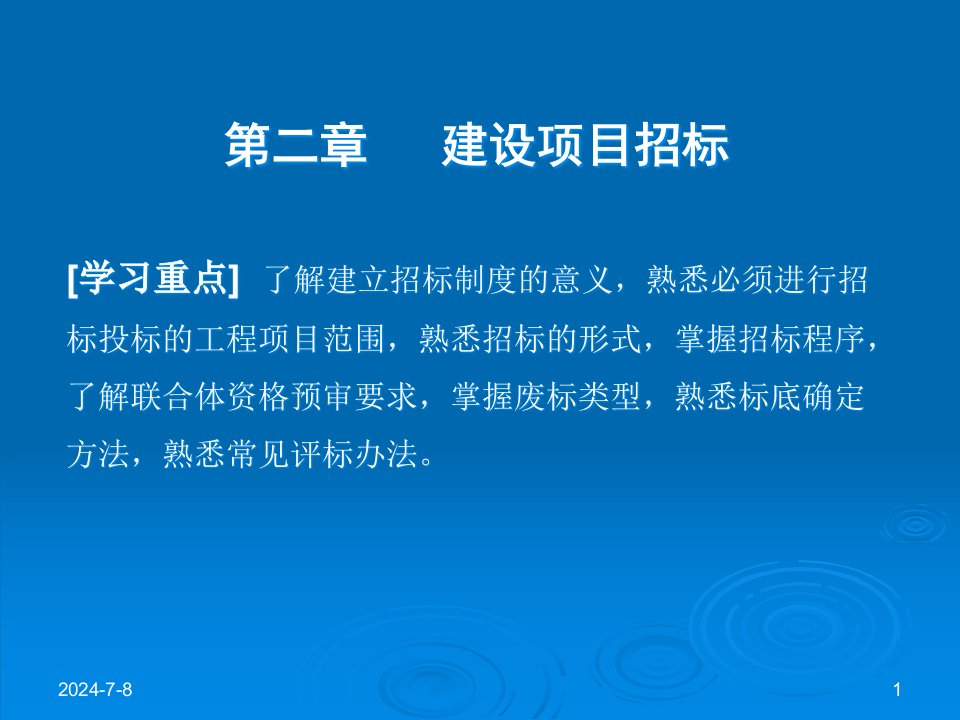 第二章　建设项目招标

[学习重点] 了解建立招标制度的意义，熟悉必须进行招标投标的工程项目范围，熟悉招标的形式，掌握招标程序，了解联合体资格预审要求，掌握废标类型，熟悉标底确定方法，熟悉常见评标办法。

2024-7-8

1